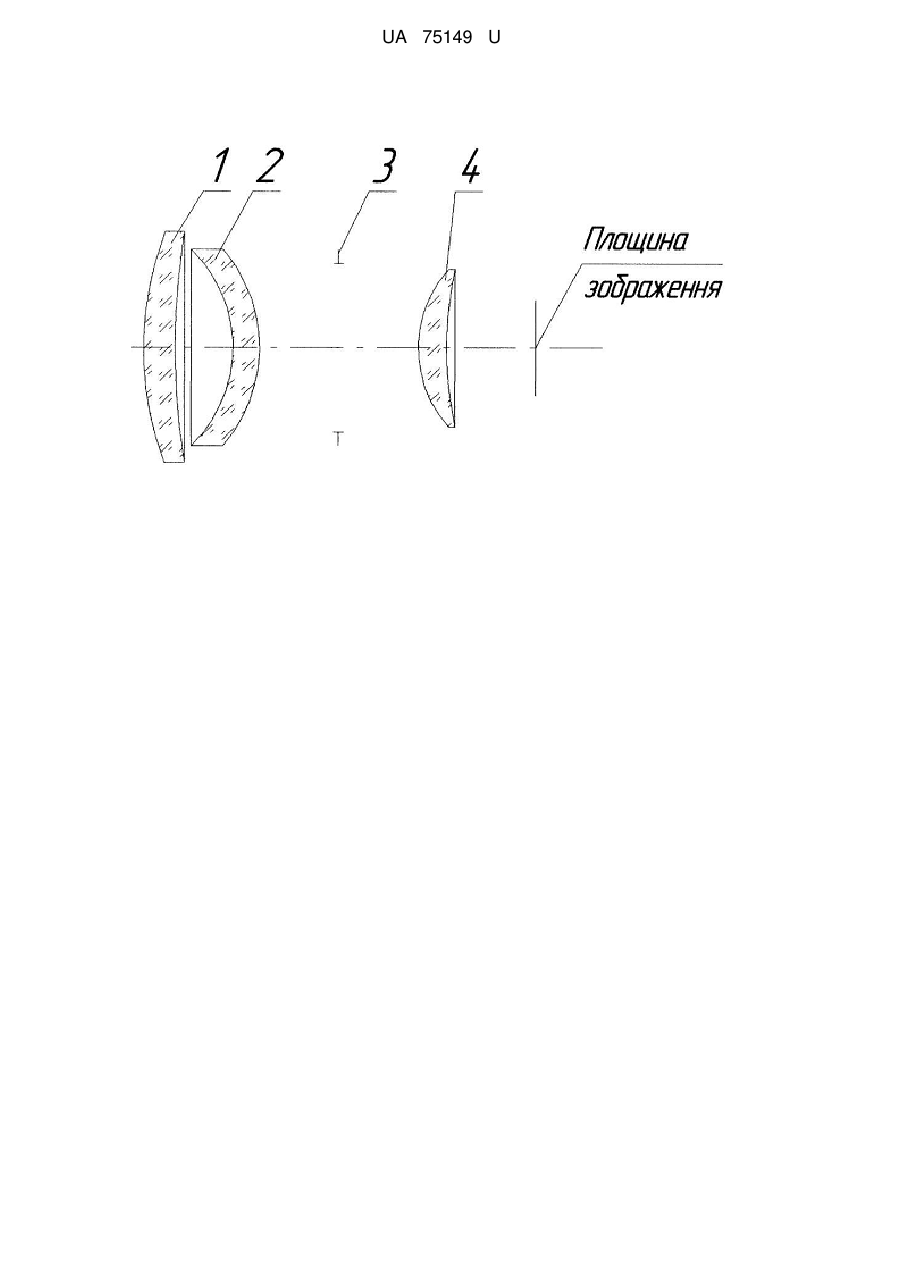 UA 75149 U

1 2 3 4

Площина зображення